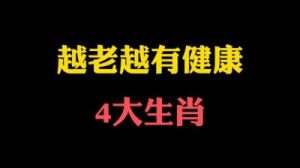 越老越有健康

4大生肖